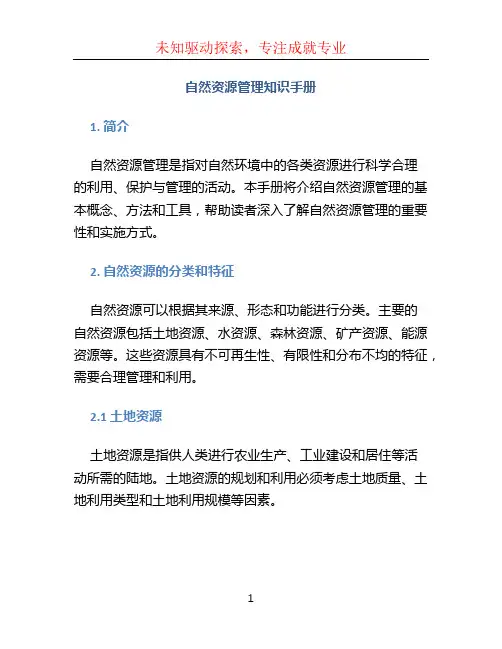 未知驱动探索，专注成就专业

自然资源管理知识手册

1. 简介

自然资源管理是指对自然环境中的各类资源进行科学合理的利用、保护与管理的活动。本手册将介绍自然资源管理的基本概念、方法和工具，帮助读者深入了解自然资源管理的重要性和实施方式。

2. 自然资源的分类和特征

自然资源可以根据其来源、形态和功能进行分类。主要的自然资源包括土地资源、水资源、森林资源、矿产资源、能源资源等。这些资源具有不可再生性、有限性和分布不均的特征，需要合理管理和利用。

2.1 土地资源

土地资源是指供人类进行农业生产、工业建设和居住等活动所需的陆地。土地资源的规划和利用必须考虑土地质量、土地利用类型和土地利用规模等因素。

1